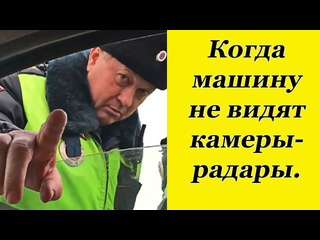 Когда машину не видят камеры-радары.